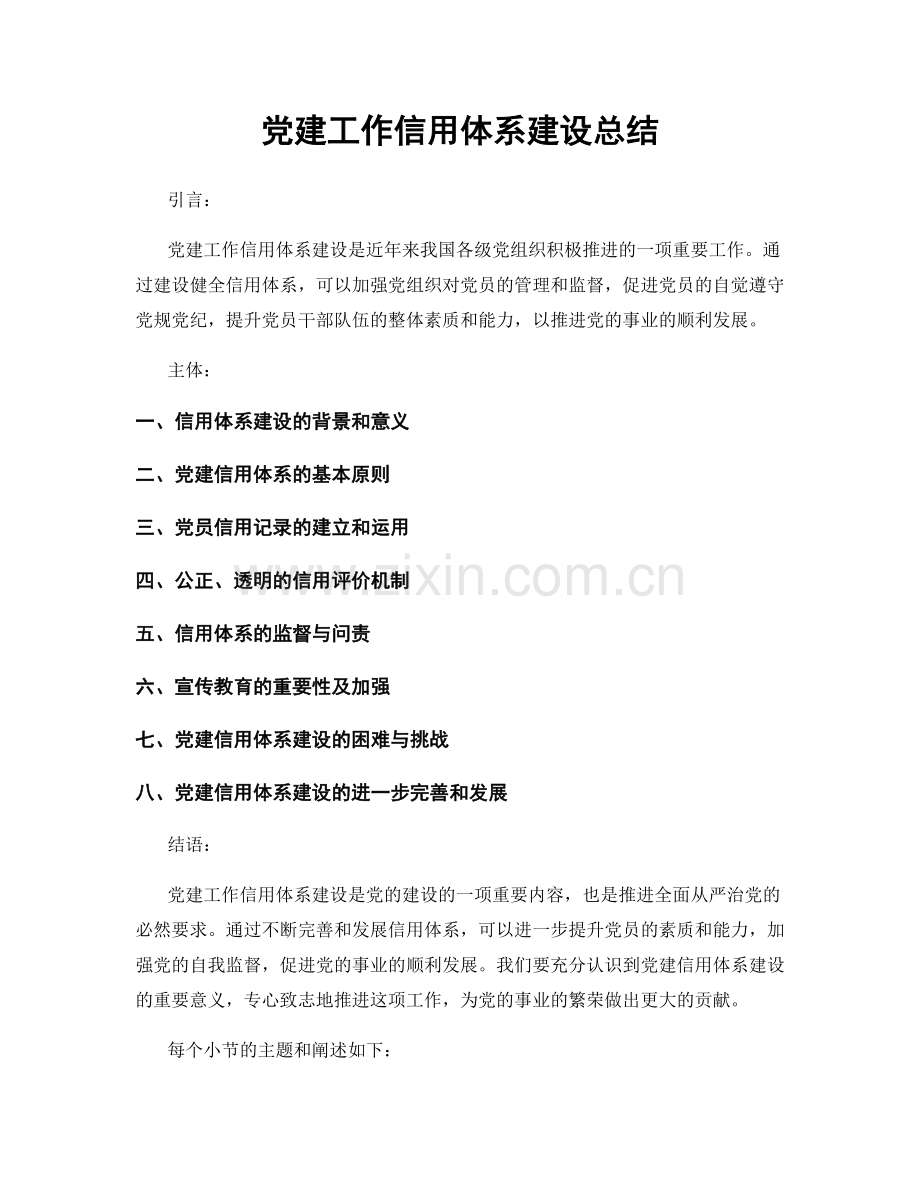 党建工作信用体系建设总结

引言：

党建工作信用体系建设是近年来我国各级党组织积极推进的一项重要工作。通过建设健全信用体系，可以加强党组织对党员的管理和监督，促进党员的自觉遵守党规党纪，提升党员干部队伍的整体素质和能力，以推进党的事业的顺利发展。

主体：

一、信用体系建设的背景和意义

二、党建信用体系的基本原则

三、党员信用记录的建立和运用

四、公正、透明的信用评价机制

五、信用体系的监督与问责

六、宣传教育的重要性及加强

七、党建信用体系建设的困难与挑战

八、党建信用体系建设的进一步完善和发展

结语：

党建工作信用体系建设是党的建设的一项重要内容，也是推进全面从严治党的必然要求。通过不断完善和发展信用体系，可以进一步提升党员的素质和能力，加强党的自我监督，促进党的事业的顺利发展。我们要充分认识到党建信用体系建设的重要意义，专心致志地推进这项工作，为党的事业的繁荣做出更大的贡献。

每个小节的主题和阐述如下：

www.zixin.com.cn